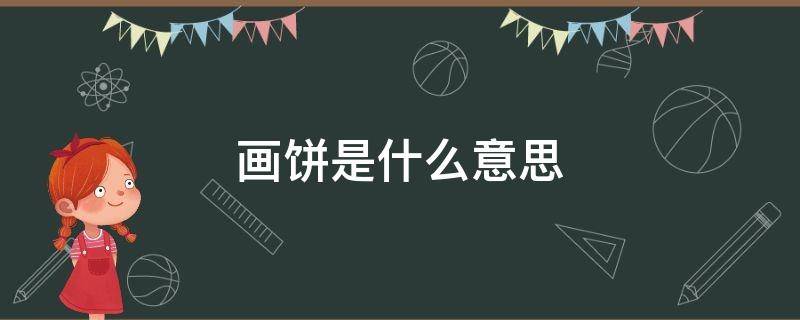 画饼是什么意思